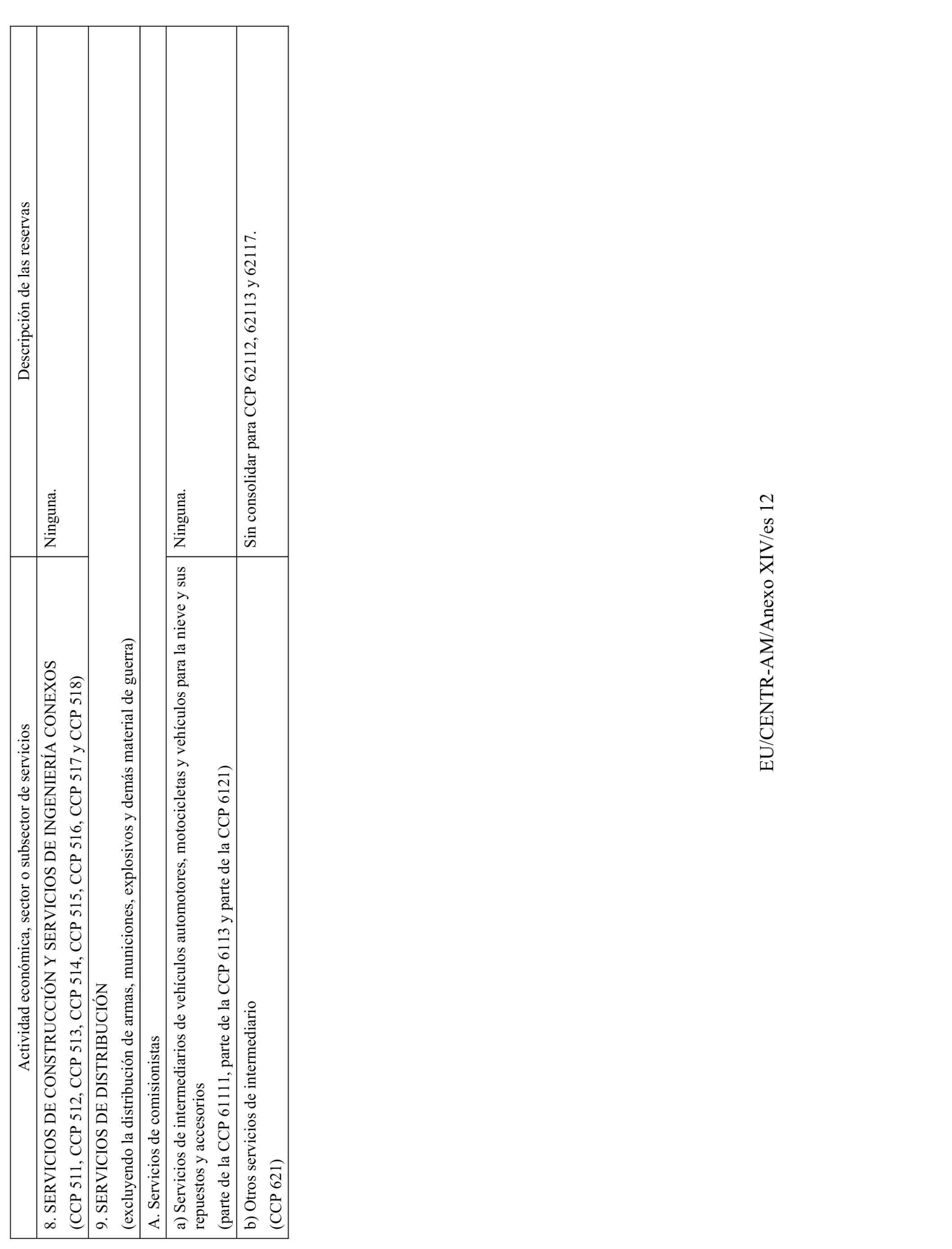 | Actividad económica, sector o subsector de servicios | Descripción de las reservas |
|---|---|
| 8. SERVICIOS DE CONSTRUCCIÓN Y SERVICIOS DE INGENIERÍA CONEXOS (CCP 511, CCP 512, CCP 513, CCP 514, CCP 515, CCP 516, CCP 517 y CCP 518) | Ninguna. |
| 9. SERVICIOS DE DISTRIBUCIÓN (excluyendo la distribución de armas, municiones, explosivos y demás material de guerra) | |
| A. Servicios de comisionistas | |
| a) Servicios de intermediarios de vehículos automotores, motocicletas y vehículos para la nieve y sus repuestos y accesorios (parte de la CCP 61111, parte de la CCP 6113 y parte de la CCP 6121) | Ninguna. |
| b) Otros servicios de intermediario (CCP 621) | Sin consolidar para CCP 62112, 62113 y 62117. |

EU/CENTR-AM/Anexo XIV/es 12